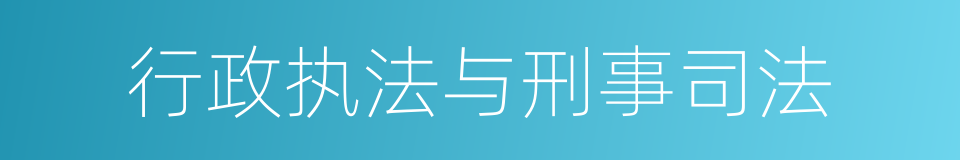 行政执法与刑事司法